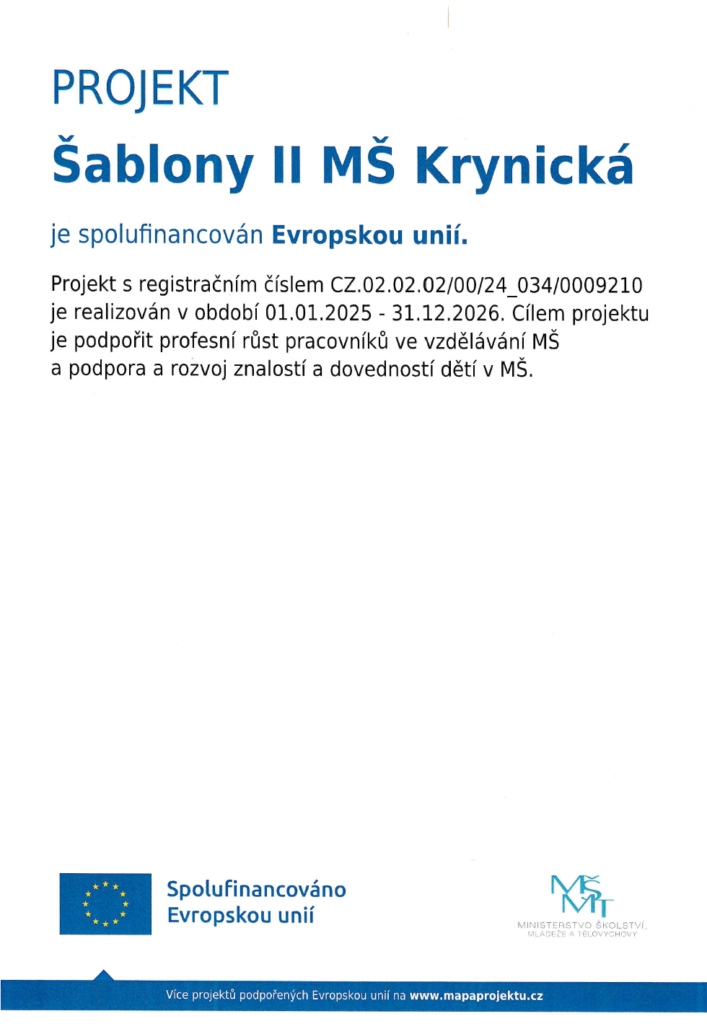 PROJEKT

Šablony II MŠ Krynická

je spolufinancován Evropskou unií.

Projekt s registračním číslem CZ.02.02.02/00/24_034/0009210 je realizován v období 01.01.2025 - 31.12.2026. Cílem projektu je podpořit profesní růst pracovníků ve vzdělávání MŠ a podpora a rozvoj znalostí a dovedností dětí v MŠ.

Spolufinancováno Evropskou unií

MŠMT
MINISTERSTVO ŠKOLSTVÍ, MLÁDEŽE A TĚLOVÝCHOVY

Více projektů podpořených Evropskou unií na www.mapaprojektu.cz